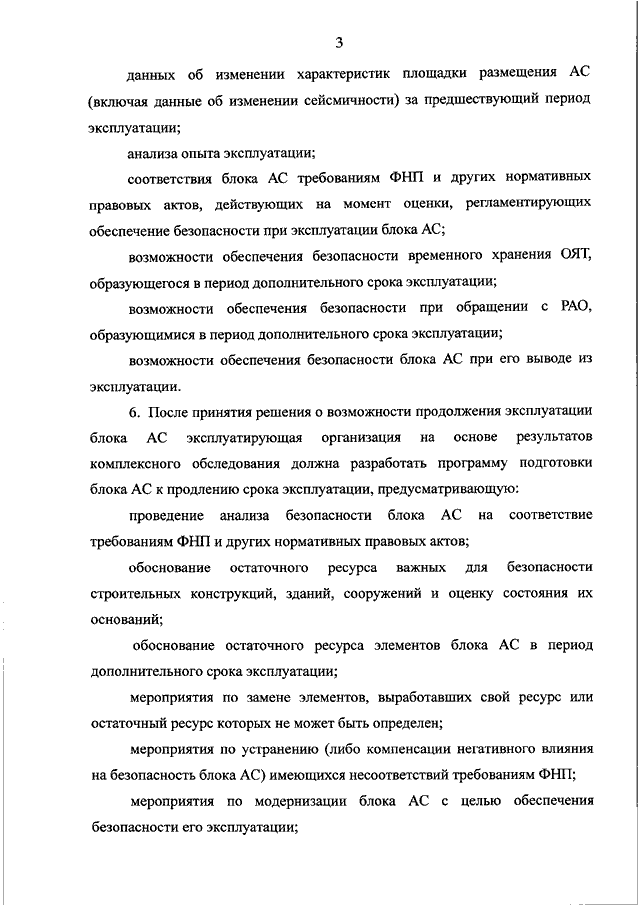 3

данных об изменении характеристик площадки размещения АС (включая данные об изменении сейсмичности) за предшествующий период эксплуатации;

анализа опыта эксплуатации;

соответствия блока АС требованиям ФНП и других нормативных правовых актов, действующих на момент оценки, регламентирующих обеспечение безопасности при эксплуатации блока АС;

возможности обеспечения безопасности временного хранения ОЯТ, образующегося в период дополнительного срока эксплуатации;

возможности обеспечения безопасности при обращении с РАО, образующимися в период дополнительного срока эксплуатации;

возможности обеспечения безопасности блока АС при его выводе из эксплуатации.

6. После принятия решения о возможности продолжения эксплуатации блока АС эксплуатирующая организация на основе результатов комплексного обследования должна разработать программу подготовки блока АС к продлению срока эксплуатации, предусматривающую:

проведение анализа безопасности блока АС на соответствие требованиям ФНП и других нормативных правовых актов;

обоснование остаточного ресурса важных для безопасности строительных конструкций, зданий, сооружений и оценку состояния их оснований;

обоснование остаточного ресурса элементов блока АС в период дополнительного срока эксплуатации;

мероприятия по замене элементов, выработавших свой ресурс или остаточный ресурс которых не может быть определен;

мероприятия по устранению (либо компенсации негативного влияния на безопасность блока АС) имеющихся несоответствий требованиям ФНП;

мероприятия по модернизации блока АС с целью обеспечения безопасности его эксплуатации;